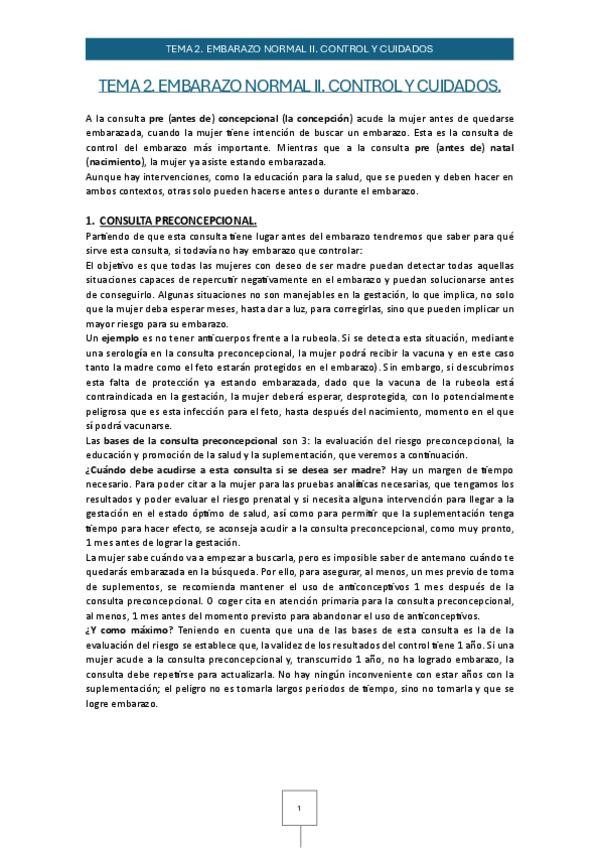 TEMA 2. EMBARAZO NORMAL II. CONTROL Y CUIDADOS

TEMA 2. EMBARAZO NORMAL II. CONTROL Y CUIDADOS.

A la consulta pre (antes de) concepcional (la concepción) acude la mujer antes de quedarse embarazada, cuando la mujer tiene intención de buscar un embarazo. Esta es la consulta de control del embarazo más importante. Mientras que a la consulta pre (antes de) natal (nacimiento), la mujer ya asiste estando embarazada.
Aunque hay intervenciones, como la educación para la salud, que se pueden y deben hacer en ambos contextos, otras solo pueden hacerse antes o durante el embarazo.

1. CONSULTA PRECONCEPCIONAL.
Partiendo de que esta consulta tiene lugar antes del embarazo tendremos que saber para qué sirve esta consulta, si todavía no hay embarazo que controlar:
El objetivo es que todas las mujeres con deseo de ser madre puedan detectar todas aquellas situaciones capaces de repercutir negativamente en el embarazo y puedan solucionarse antes de conseguirlo. Algunas situaciones no son manejables en la gestación, lo que implica, no solo que la mujer deba esperar meses, hasta dar a luz, para corregirlas, sino que pueden implicar un mayor riesgo para su embarazo.
Un ejemplo es no tener anticuerpos frente a la rubeola. Si se detecta esta situación, mediante una serología en la consulta preconcepcional, la mujer podrá recibir la vacuna y en este caso tanto la madre como el feto estarán protegidos en el embarazo). Sin embargo, si descubrimos esta falta de protección ya estando embarazada, dado que la vacuna de la rubeola está contraindicada en la gestación, la mujer deberá esperar, desprotegida, con lo potencialmente peligrosa que es esta infección para el feto, hasta después del nacimiento, momento en el que sí podrá vacunarse.
Las bases de la consulta preconcepcional son 3: la evaluación del riesgo preconcepcional, la educación y promoción de la salud y la suplementación, que veremos a continuación.
¿Cuándo debe acudirse a esta consulta si se desea ser madre? Hay un margen de tiempo necesario. Para poder citar a la mujer para las pruebas analíticas necesarias, que tengamos los resultados y poder evaluar el riesgo prenatal y si necesita alguna intervención para llegar a la gestación en el estado óptimo de salud, así como para permitir que la suplementación tenga tiempo para hacer efecto, se aconseja acudir a la consulta preconcepcional, como muy pronto, 1 mes antes de lograr la gestación.
La mujer sabe cuándo va a empezar a buscarla, pero es imposible saber de antemano cuándo te quedarás embarazada en la búsqueda. Por ello, para asegurar, al menos, un mes previo de toma de suplementos, se recomienda mantener el uso de anticonceptivos 1 mes después de la consulta preconcepcional. O coger cita en atención primaria para la consulta preconcepcional, al menos, 1 mes antes del momento previsto para abandonar el uso de anticonceptivos.
¿Y como máximo? Teniendo en cuenta que una de las bases de esta consulta es la de la evaluación del riesgo se establece que, la validez de los resultados del control tiene 1 año. Si una mujer acude a la consulta preconcepcional y, transcurrido 1 año, no ha logrado embarazo, la consulta debe repetirse para actualizarla. No hay ningún inconveniente con estar años con la suplementación; el peligro no es tomarla largos periodos de tiempo, sino no tomarla y que se logre embarazo.

1